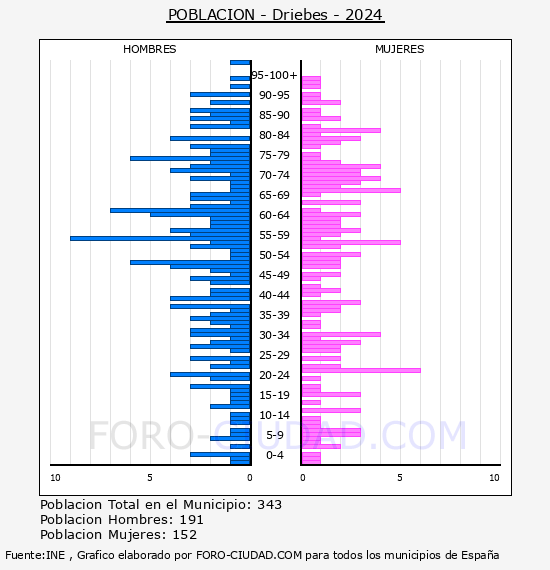 POBLACION - Driebes - 2024

HOMBRES

MUJERES

95-100+
90-95
85-90
80-84
75-79
70-74
65-69
60-64
55-59
50-54
45-49
40-44
35-39
30-34
25-29
20-24
15-19
10-14
5-9
0-4

10 5 0

0 5 10

FORO-CIUDAD.COM

Poblacion Total en el Municipio: 343
Poblacion Hombres: 191
Poblacion Mujeres: 152

Fuente:INE , Grafico elaborado por FORO-CIUDAD.COM para todos los municipios de España